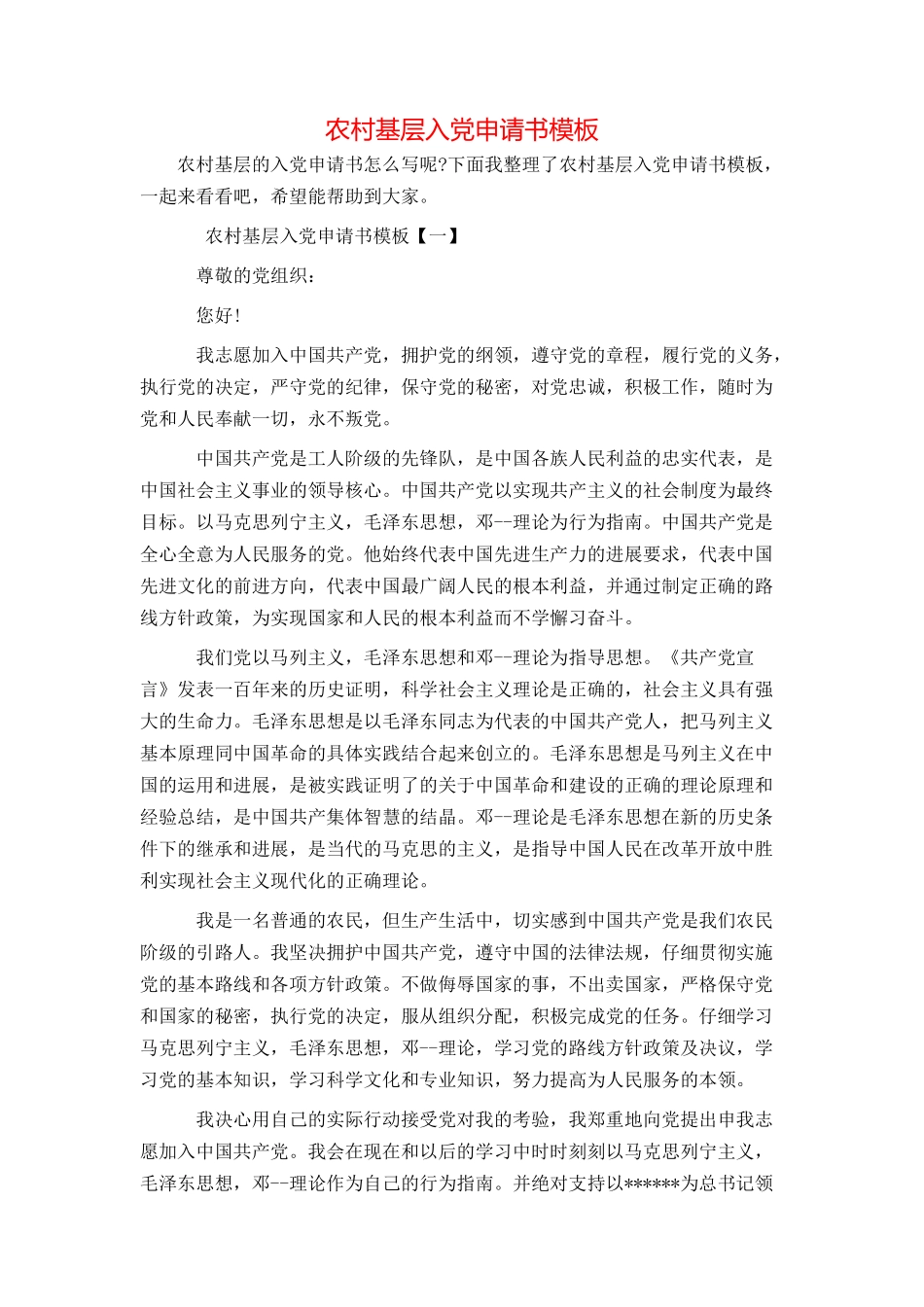 农村基层入党申请书模板

农村基层的入党申请书怎么写呢?下面我整理了农村基层入党申请书模板，一起来看看吧，希望能帮助到大家。

农村基层入党申请书模板【一】

尊敬的党组织：

您好!

我志愿加入中国共产党，拥护党的纲领，遵守党的章程，履行党的义务，执行党的决定，严守党的纪律，保守党的秘密，对党忠诚，积极工作，随时为党和人民奉献一切，永不叛党。

中国共产党是工人阶级的先锋队，是中国各族人民利益的忠实代表，是中国社会主义事业的领导核心。中国共产党以实现共产主义的社会制度为最终目标。以马克思列宁主义，毛泽东思想，邓--理论为行为指南。中国共产党是全心全意为人民服务的党。他始终代表中国先进生产力的进展要求，代表中国先进文化的前进方向，代表中国最广阔人民的根本利益，并通过制定正确的路线方针政策，为实现国家和人民的根本利益而不学懈习奋斗。

我们党以马列主义，毛泽东思想和邓--理论为指导思想。《共产党宣言》发表一百年来的历史证明，科学社会主义理论是正确的，社会主义具有强大的生命力。毛泽东思想是以毛泽东同志为代表的中国共产党人，把马列主义基本原理同中国革命的具体实践结合起来创立的。毛泽东思想是马列主义在中国的运用和进展，是被实践证明了的关于中国革命和建设的正确的理论原理和经验总结，是中国共产集体智慧的结晶。邓--理论是毛泽东思想在新的历史条件下的继承和进展，是当代的马克思的主义，是指导中国人民在改革开放中胜利实现社会主义现代化的正确理论。

我是一名普通的农民，但生产生活中，切实感到中国共产党是我们农民阶级的引路人。我坚决拥护中国共产党，遵守中国的法律法规，仔细贯彻实施党的基本路线和各项方针政策。不做侮辱国家的事，不出卖国家，严格保守党和国家的秘密，执行党的决定，服从组织分配，积极完成党的任务。仔细学习马克思列宁主义，毛泽东思想，邓--理论，学习党的路线方针政策及决议，学习党的基本知识，学习科学文化和专业知识，努力提高为人民服务的本领。

我决心用自己的实际行动接受党对我的考验，我郑重地向党提出申我志愿加入中国共产党。我会在现在和以后的学习中时时刻刻以马克思列宁主义，毛泽东思想，邓--理论作为自己的行为指南。并绝对支持以******为总书记领